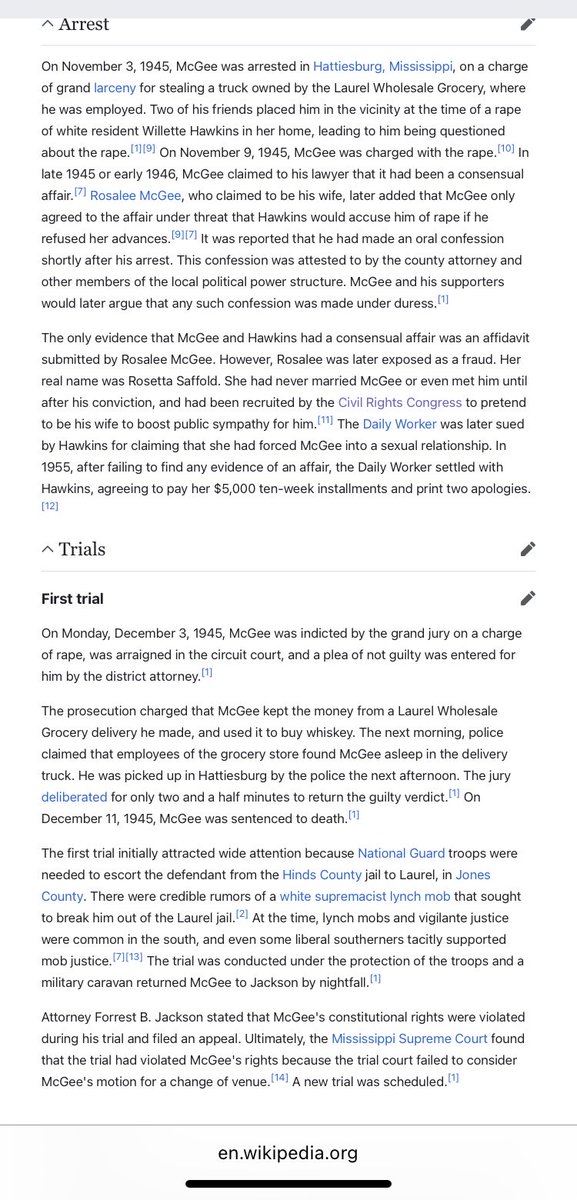 Arrest

On November 3, 1945, McGee was arrested in Hattiesburg, Mississippi, on a charge of grand larceny for stealing a truck owned by the Laurel Wholesale Grocery, where he was employed. Two of his friends placed him in the vicinity at the time of a rape of white resident Willette Hawkins in her home, leading to him being questioned about the rape.[1][9] On November 9, 1945, McGee was charged with the rape.[10] In late 1945 or early 1946, McGee claimed to his lawyer that it had been a consensual affair.[7] Rosalee McGee, who claimed to be his wife, later added that McGee only agreed to the affair under threat that Hawkins would accuse him of rape if he refused her advances.[9][7] It was reported that he had made an oral confession shortly after his arrest. This confession was attested to by the county attorney and other members of the local political power structure. McGee and his supporters would later argue that any such confession was made under duress.[1]

The only evidence that McGee and Hawkins had a consensual affair was an affidavit submitted by Rosalee McGee. However, Rosalee was later exposed as a fraud. Her real name was Rosetta Saffold. She had never married McGee or even met him until after his conviction, and had been recruited by the Civil Rights Congress to pretend to be his wife to boost public sympathy for him.[11] The Daily Worker was later sued by Hawkins for claiming that she had forced McGee into a sexual relationship. In 1955, after failing to find any evidence of an affair, the Daily Worker settled with Hawkins, agreeing to pay her $5,000 ten-week installments and print two apologies.[12]

Trials

First trial

On Monday, December 3, 1945, McGee was indicted by the grand jury on a charge of rape, was arraigned in the circuit court, and a plea of not guilty was entered for him by the district attorney.[1]

The prosecution charged that McGee kept the money from a Laurel Wholesale Grocery delivery he made, and used it to buy whiskey. The next morning, police claimed that employees of the grocery store found McGee asleep in the delivery truck. He was picked up in Hattiesburg by the police the next afternoon. The jury deliberated for only two and a half minutes to return the guilty verdict.[1] On December 11, 1945, McGee was sentenced to death.[1]

The first trial initially attracted wide attention because National Guard troops were needed to escort the defendant from the Hinds County jail to Laurel, in Jones County. There were credible rumors of a white supremacist lynch mob that sought to break him out of the Laurel jail.[2] At the time, lynch mobs and vigilante justice were common in the south, and even some liberal southerners tacitly supported mob justice.[7][13] The trial was conducted under the protection of the troops and a military caravan returned McGee to Jackson by nightfall.[1]

Attorney Forrest B. Jackson stated that McGee's constitutional rights were violated during his trial and filed an appeal. Ultimately, the Mississippi Supreme Court found that the trial had violated McGee's rights because the trial court failed to consider McGee's motion for a change of venue.[14] A new trial was scheduled.[1]

en.wikipedia.org